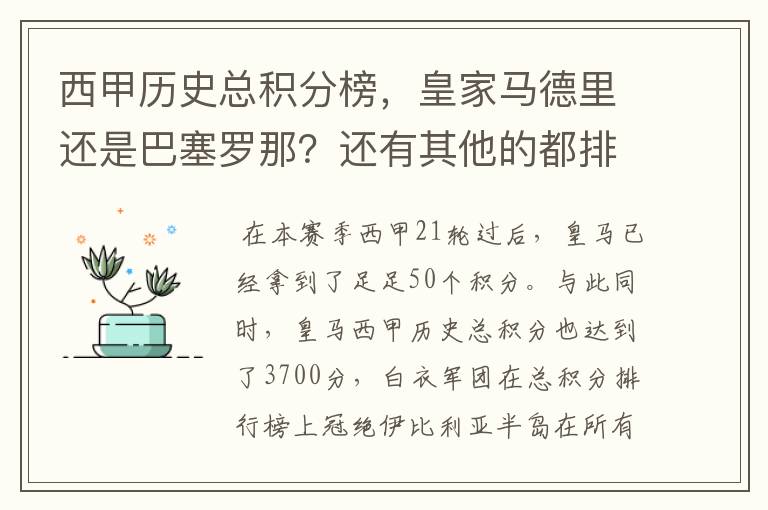 西甲历史总积分榜，皇家马德里还是巴塞罗那？还有其他的都排

在本赛季西甲21轮过后，皇马已经拿到了足足50个积分。与此同时，皇马西甲历史总积分也达到了3700分，白衣军团在总积分排行榜上冠绝伊比利亚半岛在所有